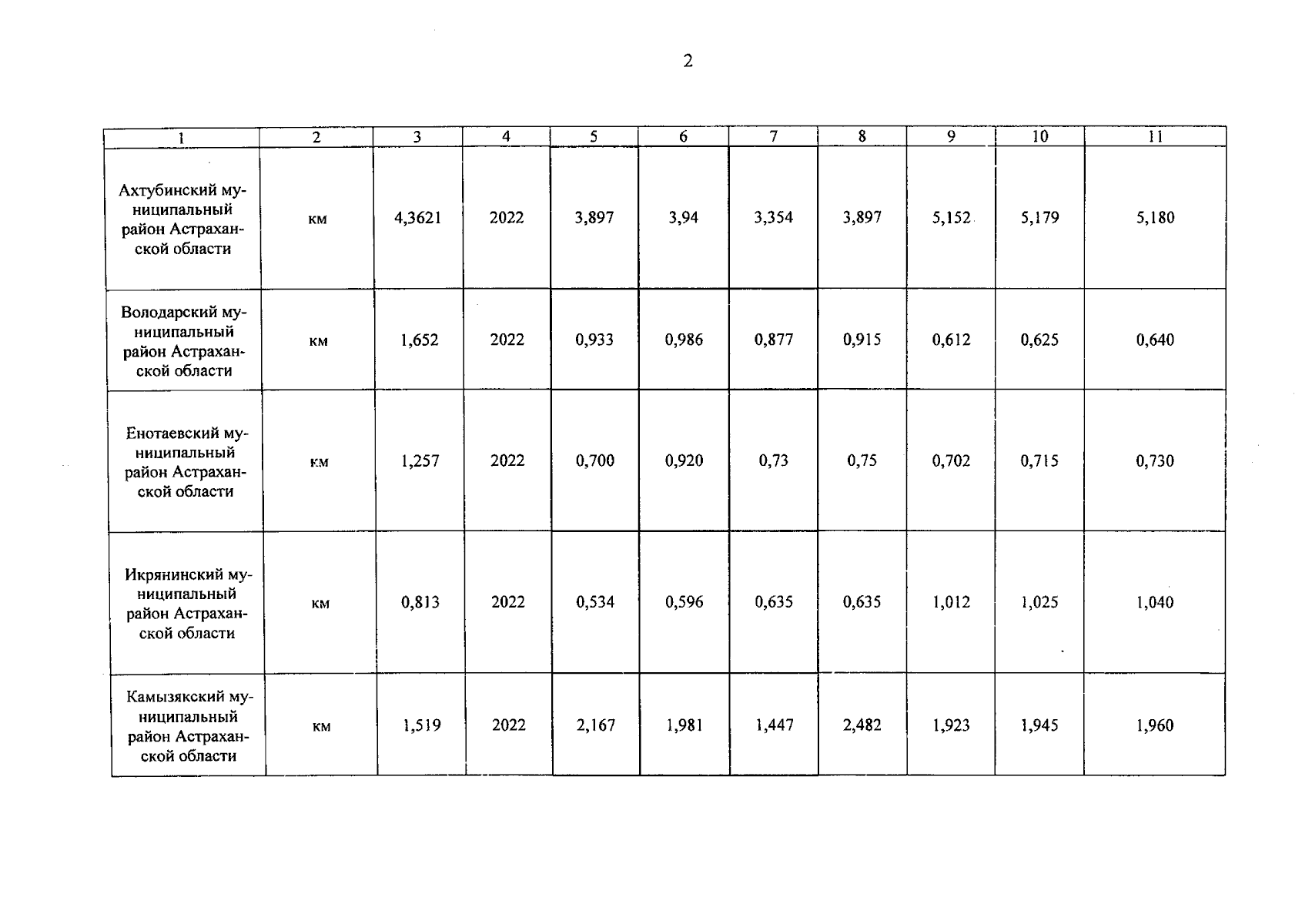 2

| 1 | 2 | 3 | 4 | 5 | 6 | 7 | 8 | 9 | 10 | 11 |
|---|---|---|---|---|---|---|---|---|---|---|
| Ахтубинский муниципальный район Астраханской области | км | 4,3621 | 2022 | 3,897 | 3,94 | 3,354 | 3,897 | 5,152 | 5,179 | 5,180 |
| Володарский муниципальный район Астраханской области | км | 1,652 | 2022 | 0,933 | 0,986 | 0,877 | 0,915 | 0,612 | 0,625 | 0,640 |
| Енотаевский муниципальный район Астраханской области | км | 1,257 | 2022 | 0,700 | 0,920 | 0,73 | 0,75 | 0,702 | 0,715 | 0,730 |
| Икрянинский муниципальный район Астраханской области | км | 0,813 | 2022 | 0,534 | 0,596 | 0,635 | 0,635 | 1,012 | 1,025 | 1,040 |
| Камызякский муниципальный район Астраханской области | км | 1,519 | 2022 | 2,167 | 1,981 | 1,447 | 2,482 | 1,923 | 1,945 | 1,960 |